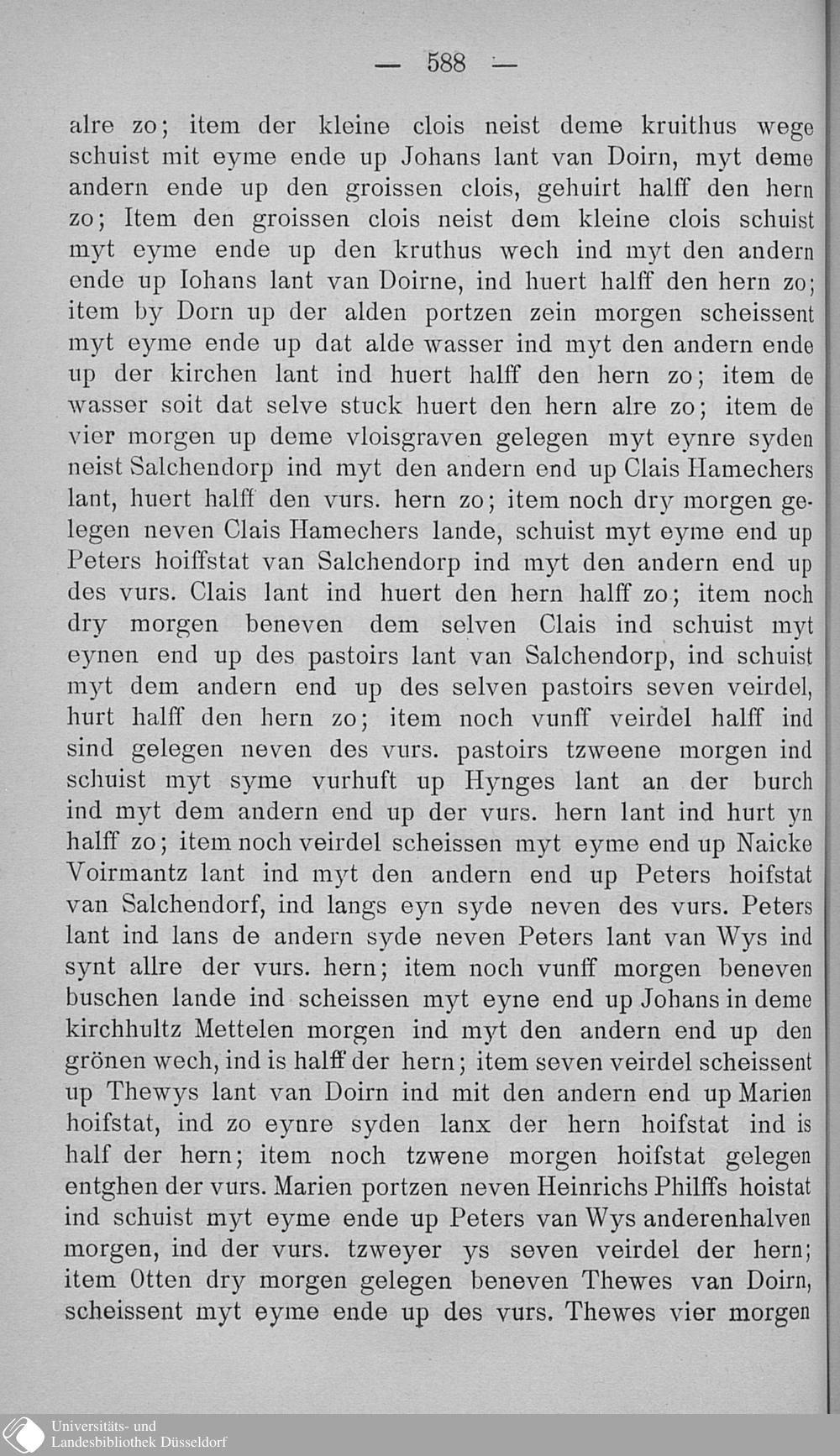 — 588 —

alre zo; item der kleine clois neist deme kruithus wege schuist mit eyme ende up Johans lant van Doirn, myt deme andern ende up den groissen clois, gehuirt halff den hern zo; Item den groissen clois neist dem kleine clois schuist myt eyme ende up den kruthus wech ind myt den andern ende up Iohans lant van Doirne, ind huert halff den hern zo; item by Dorn up der alden portzen zein morgen scheissent myt eyme ende up dat alde wasser ind myt den andern ende up der kirchen lant ind huert halff den hern zo; item de wasser soit dat selve stuck huert den hern alre zo; item de vier morgen up deme vloisgraven gelegen myt eynre syden neist Salchendorp ind myt den andern end up Clais Hamechers lant, huert halff den vurs. hern zo; item noch dry morgen gelegen neven Clais Hamechers lande, schuist myt eyme end up Peters hoiffstat van Salchendorp ind myt den andern end up des vurs. Clais lant ind huert den hern halff zo; item noch dry morgen beneven dem selven Clais ind schuist myt eynen end up des pastoirs lant van Salchendorp, ind schuist myt dem andern end up des selven pastoirs seven veirdel, hurt halff den hern zo; item noch vunff veirdel halff ind sind gelegen neven des vurs. pastoirs tzweene morgen ind schuist myt syme vurhuft up Hynges lant an der burch ind myt dem andern end up der vurs. hern lant ind hurt yn halff zo; item noch veirdel scheissen myt eyme end up Naicke Voirmantz lant ind myt den andern end up Peters hoifstat van Salchendorf, ind langs eyn syde neven des vurs. Peters lant ind lans de andern syde neven Peters lant van Wys ind synt allre der vurs. hern; item noch vunff morgen beneven buschen lande ind scheissen myt eyne end up Johans in deme kirchhultz Mettelen morgen ind myt den andern end up den grönen wech, ind is halff der hern; item seven veirdel scheissent up Thewys lant van Doirn ind mit den andern end up Marien hoifstat, ind zo eynre syden lanx der hern hoifstat ind is half der hern; item noch tzwene morgen hoifstat gelegen entghen der vurs. Marien portzen neven Heinrichs Philffs hoistat ind schuist myt eyme ende up Peters van Wys anderenhalven morgen, ind der vurs. tzweyer ys seven veirdel der hern; item Otten dry morgen gelegen beneven Thewes van Doirn, scheissent myt eyme ende up des vurs. Thewes vier morgen

Universitäts- und
Landesbibliothek Düsseldorf